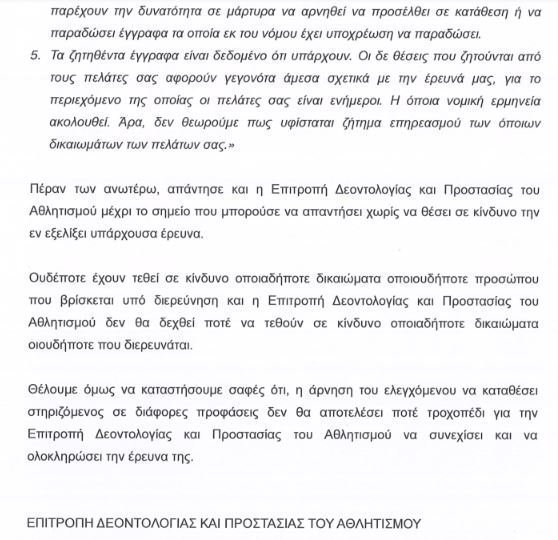 παρέχουν την δυνατότητα σε μάρτυρα να αρνηθεί να προσέλθει σε κατάθεση ή να παραδώσει έγγραφα τα οποία εκ του νόμου έχει υποχρέωση να παραδώσει.

5. Τα ζητηθέντα έγγραφα είναι δεδομένο ότι υπάρχουν. Οι δε θέσεις που ζητούνται από τους πελάτες σας αφορούν γεγονότα άμεσα σχετικά με την έρευνά μας, για το περιεχόμενο της οποίας οι πελάτες σας είναι ενήμεροι. Η όποια νομική ερμηνεία ακολουθεί. Άρα, δεν θεωρούμε πως υφίσταται ζήτημα επηρεασμού των όποιων δικαιωμάτων των πελάτων σας.»

Πέραν των ανωτέρω, απάντησε και η Επιτροπή Δεοντολογίας και Προστασίας του Αθλητισμού μέχρι το σημείο που μπορούσε να απαντήσει χωρίς να θέσει σε κίνδυνο την εν εξελίξει υπάρχουσα έρευνα.

Ουδέποτε έχουν τεθεί σε κίνδυνο οποιαδήποτε δικαιώματα οποιουδήποτε προσώπου που βρίσκεται υπό διερεύνηση και η Επιτροπή Δεοντολογίας και Προστασίας του Αθλητισμού δεν θα δεχθεί ποτέ να τεθούν σε κίνδυνο οποιαδήποτε δικαιώματα οιουδήποτε που διερευνάται.

Θέλουμε όμως να καταστήσουμε σαφές ότι, η άρνηση του ελεγχόμενου να καταθέσει στηριζόμενος σε διάφορες προφάσεις δεν θα αποτελέσει ποτέ τροχοπέδι για την Επιτροπή Δεοντολογίας και Προστασίας του Αθλητισμού να συνεχίσει και να ολοκληρώσει την έρευνα της.

ΕΠΙΤΡΟΠΗ ΔΕΟΝΤΟΛΟΓΙΑΣ ΚΑΙ ΠΡΟΣΤΑΣΙΑΣ ΤΟΥ ΑΘΛΗΤΙΣΜΟΥ